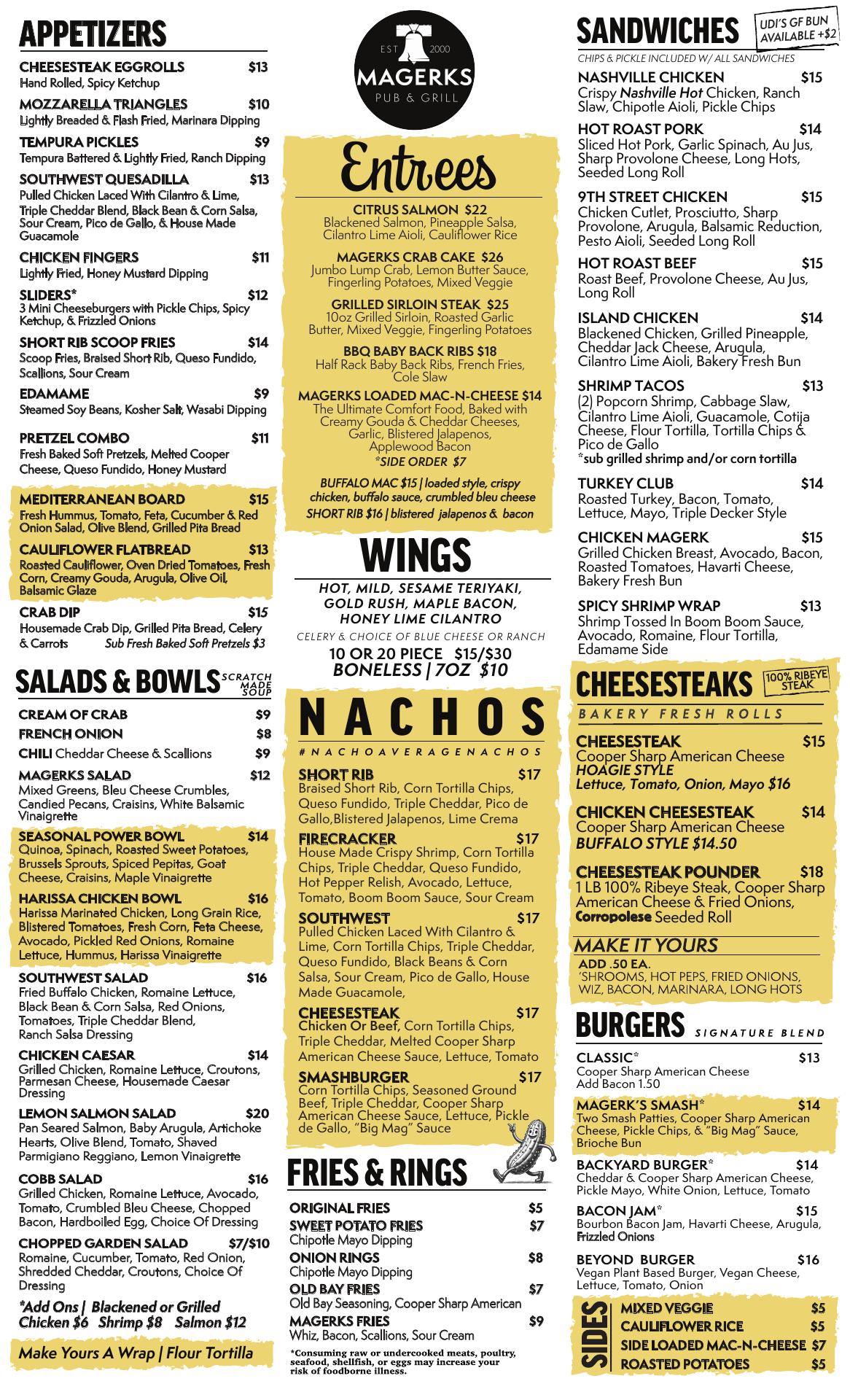 APPETIZERS

CHEESESTEAK EGGROLLS $13
Hand Rolled, Spicy Ketchup

MOZZARELLA TRIANGLES $10
Lightly Breaded & Flash Fried, Marinara Dipping

TEMPURA PICKLES $9
Tempura Battered & Lightly Fried, Ranch Dipping

SOUTHWEST QUESADILLA $13
Pulled Chicken Laced With Cilantro & Lime, Triple Cheddar Blend, Black Bean & Corn Salsa, Sour Cream, Pico de Gallo, & House Made Guacamole

CHICKEN FINGERS $11
Lightly Fried, Honey Mustard Dipping

SLIDERS* $12
3 Mini Cheeseburgers with Pickle Chips, Spicy Ketchup, & Frizzled Onions

SHORT RIB SCOOP FRIES $14
Scoop Fries, Braised Short Rib, Queso Fundido, Scallions, Sour Cream

EDAMAME $9
Steamed Soy Beans, Kosher Salt, Wasabi Dipping

PRETZEL COMBO $11
Fresh Baked Soft Pretzels, Melted Cooper Cheese, Queso Fundido, Honey Mustard

MEDITERRANEAN BOARD $15
Fresh Hummus, Tomato, Feta, Cucumber & Red Onion Salad, Olive Blend, Grilled Pita Bread

CAULIFLOWER FLATBREAD $13
Roasted Cauliflower, Oven Dried Tomatoes, Fresh Corn, Creamy Gouda, Arugula, Olive Oil, Balsamic Glaze

CRAB DIP $15
Housemade Crab Dip, Grilled Pita Bread, Celery & Carrots Sub Fresh Baked Soft Pretzels $3

SALADS & BOWLS SCRATCH MADE SOUP

CREAM OF CRAB $9
FRENCH ONION $8
CHILI Cheddar Cheese & Scallions $9

MAGERKS SALAD $12
Mixed Greens, Bleu Cheese Crumbles, Candied Pecans, Craisins, White Balsamic Vinaigrette

SEASONAL POWER BOWL $14
Quinoa, Spinach, Roasted Sweet Potatoes, Brussels Sprouts, Spiced Pepitas, Goat Cheese, Craisins, Maple Vinaigrette

HARISSA CHICKEN BOWL $16
Harissa Marinated Chicken, Long Grain Rice, Blistered Tomatoes, Fresh Corn, Feta Cheese, Avocado, Pickled Red Onions, Romaine Lettuce, Hummus, Harissa Vinaigrette

SOUTHWEST SALAD $16
Fried Buffalo Chicken, Romaine Lettuce, Black Bean & Corn Salsa, Red Onions, Tomatoes, Triple Cheddar Blend, Ranch Salsa Dressing

CHICKEN CAESAR $14
Grilled Chicken, Romaine Lettuce, Croutons, Parmesan Cheese, Housemade Caesar Dressing

LEMON SALMON SALAD $20
Pan Seared Salmon, Baby Arugula, Artichoke Hearts, Olive Blend, Tomato, Shaved Parmigiano Reggiano, Lemon Vinaigrette

COBB SALAD $16
Grilled Chicken, Romaine Lettuce, Avocado, Tomato, Crumbled Bleu Cheese, Chopped Bacon, Hardboiled Egg, Choice Of Dressing

CHOPPED GARDEN SALAD $7/$10
Romaine, Cucumber, Tomato, Red Onion, Shredded Cheddar, Croutons, Choice Of Dressing

*Add Ons | Blackened or Grilled Chicken $6 Shrimp $8 Salmon $12

Make Yours A Wrap | Flour Tortilla

EST 2000
MAGERKS
PUB & GRILL

Entrees

CITRUS SALMON $22
Blackened Salmon, Pineapple Salsa, Cilantro Lime Aioli, Cauliflower Rice

MAGERKS CRAB CAKE $26
Jumbo Lump Crab, Lemon Butter Sauce, Fingerling Potatoes, Mixed Veggie

GRILLED SIRLOIN STEAK $25
10oz Grilled Sirloin, Roasted Garlic Butter, Mixed Veggie, Fingerling Potatoes

BBQ BABY BACK RIBS $18
Half Rack Baby Back Ribs, French Fries, Cole Slaw

MAGERKS LOADED MAC-N-CHEESE $14
The Ultimate Comfort Food, Baked with Creamy Gouda & Cheddar Cheeses, Garlic, Blistered Jalapenos, Applewood Bacon
*SIDE ORDER $7

BUFFALO MAC $15 | loaded style, crispy chicken, buffalo sauce, crumbled bleu cheese
SHORT RIB $16 | blistered jalapenos & bacon

WINGS

HOT, MILD, SESAME TERIYAKI, GOLD RUSH, MAPLE BACON, HONEY LIME CILANTRO
CELERY & CHOICE OF BLUE CHEESE OR RANCH
10 OR 20 PIECE $15/$30
BONELESS | 7OZ $10

NACHOS
#NACHOAVERAGENACHOS

SHORT RIB $17
Braised Short Rib, Corn Tortilla Chips, Queso Fundido, Triple Cheddar, Pico de Gallo,Blistered Jalapenos, Lime Crema

FIRECRACKER $17
House Made Crispy Shrimp, Corn Tortilla Chips, Triple Cheddar, Queso Fundido, Hot Pepper Relish, Avocado, Lettuce, Tomato, Boom Boom Sauce, Sour Cream

SOUTHWEST $17
Pulled Chicken Laced With Cilantro & Lime, Corn Tortilla Chips, Triple Cheddar, Queso Fundido, Black Beans & Corn Salsa, Sour Cream, Pico de Gallo, House Made Guacamole,

CHEESESTEAK $17
Chicken Or Beef, Corn Tortilla Chips, Triple Cheddar, Melted Cooper Sharp American Cheese Sauce, Lettuce, Tomato

SMASHBURGER $17
Corn Tortilla Chips, Seasoned Ground Beef, Triple Cheddar, Cooper Sharp American Cheese Sauce, Lettuce, Pickle de Gallo, "Big Mag" Sauce

FRIES & RINGS

ORIGINAL FRIES $5
SWEET POTATO FRIES $7
Chipotle Mayo Dipping
ONION RINGS $8
Chipotle Mayo Dipping
OLD BAY FRIES $7
Old Bay Seasoning, Cooper Sharp American
MAGERKS FRIES $9
Whiz, Bacon, Scallions, Sour Cream

*Consuming raw or undercooked meats, poultry, seafood, shellfish, or eggs may increase your risk of foodborne illness.

SANDWICHES
UDI'S GF BUN AVAILABLE +$2
CHIPS & PICKLE INCLUDED W/ ALL SANDWICHES

NASHVILLE CHICKEN $15
Crispy Nashville Hot Chicken, Ranch Slaw, Chipotle Aioli, Pickle Chips

HOT ROAST PORK $14
Sliced Hot Pork, Garlic Spinach, Au Jus, Sharp Provolone Cheese, Long Hots, Seeded Long Roll

9TH STREET CHICKEN $15
Chicken Cutlet, Prosciutto, Sharp Provolone, Arugula, Balsamic Reduction, Pesto Aioli, Seeded Long Roll

HOT ROAST BEEF $15
Roast Beef, Provolone Cheese, Au Jus, Long Roll

ISLAND CHICKEN $14
Blackened Chicken, Grilled Pineapple, Cheddar Jack Cheese, Arugula, Cilantro Lime Aioli, Bakery Fresh Bun

SHRIMP TACOS $13
(2) Popcorn Shrimp, Cabbage Slaw, Cilantro Lime Aioli, Guacamole, Cotija Cheese, Flour Tortilla, Tortilla Chips & Pico de Gallo
*sub grilled shrimp and/or corn tortilla

TURKEY CLUB $14
Roasted Turkey, Bacon, Tomato, Lettuce, Mayo, Triple Decker Style

CHICKEN MAGERK $15
Grilled Chicken Breast, Avocado, Bacon, Roasted Tomatoes, Havarti Cheese, Bakery Fresh Bun

SPICY SHRIMP WRAP $13
Shrimp Tossed In Boom Boom Sauce, Avocado, Romaine, Flour Tortilla, Edamame Side

CHEESESTEAKS 100% RIBEYE STEAK
BAKERY FRESH ROLLS

CHEESESTEAK $15
Cooper Sharp American Cheese
HOAGIE STYLE
Lettuce, Tomato, Onion, Mayo $16

CHICKEN CHEESESTEAK $14
Cooper Sharp American Cheese
BUFFALO STYLE $14.50

CHEESESTEAK POUNDER $18
1 LB 100% Ribeye Steak, Cooper Sharp American Cheese & Fried Onions, Corropolese Seeded Roll

MAKE IT YOURS
ADD .50 EA.
'SHROOMS, HOT PEPS, FRIED ONIONS, WIZ, BACON, MARINARA, LONG HOTS

BURGERS SIGNATURE BLEND

CLASSIC* $13
Cooper Sharp American Cheese
Add Bacon 1.50

MAGERK'S SMASH* $14
Two Smash Patties, Cooper Sharp American Cheese, Pickle Chips, & "Big Mag" Sauce, Brioche Bun

BACKYARD BURGER* $14
Cheddar & Cooper Sharp American Cheese, Pickle Mayo, White Onion, Lettuce, Tomato

BACON JAM* $15
Bourbon Bacon Jam, Havarti Cheese, Arugula, Frizzled Onions

BEYOND BURGER $16
Vegan Plant Based Burger, Vegan Cheese, Lettuce, Tomato, Onion

SIDES
MIXED VEGGIE $5
CAULIFLOWER RICE $5
SIDE LOADED MAC-N-CHEESE $7
ROASTED POTATOES $5